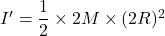 $I' = \frac{1}{2} \times 2M \times (2R)^2$